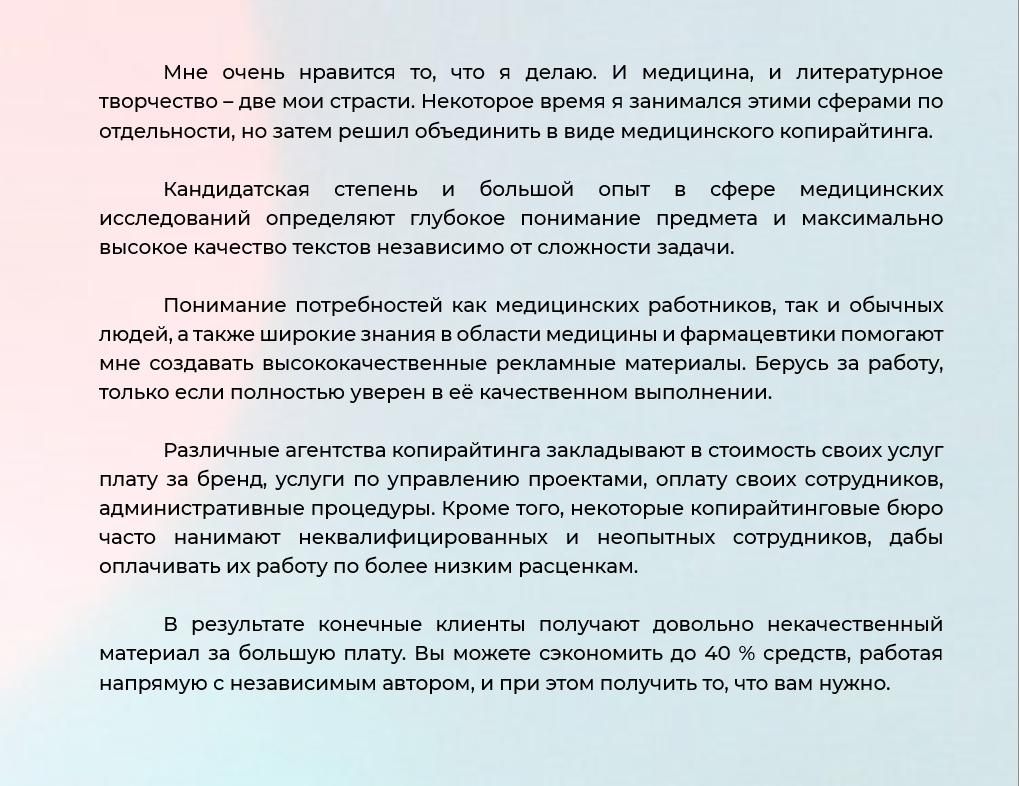 Мне очень нравится то, что я делаю. И медицина, и литературное творчество – две мои страсти. Некоторое время я занимался этими сферами по отдельности, но затем решил объединить в виде медицинского копирайтинга.

Кандидатская степень и большой опыт в сфере медицинских исследований определяют глубокое понимание предмета и максимально высокое качество текстов независимо от сложности задачи.

Понимание потребностей как медицинских работников, так и обычных людей, а также широкие знания в области медицины и фармацевтики помогают мне создавать высококачественные рекламные материалы. Берусь за работу, только если полностью уверен в её качественном выполнении.

Различные агентства копирайтинга закладывают в стоимость своих услуг плату за бренд, услуги по управлению проектами, оплату своих сотрудников, административные процедуры. Кроме того, некоторые копирайтинговые бюро часто нанимают неквалифицированных и неопытных сотрудников, дабы оплачивать их работу по более низким расценкам.

В результате конечные клиенты получают довольно некачественный материал за большую плату. Вы можете сэкономить до 40 % средств, работая напрямую с независимым автором, и при этом получить то, что вам нужно.